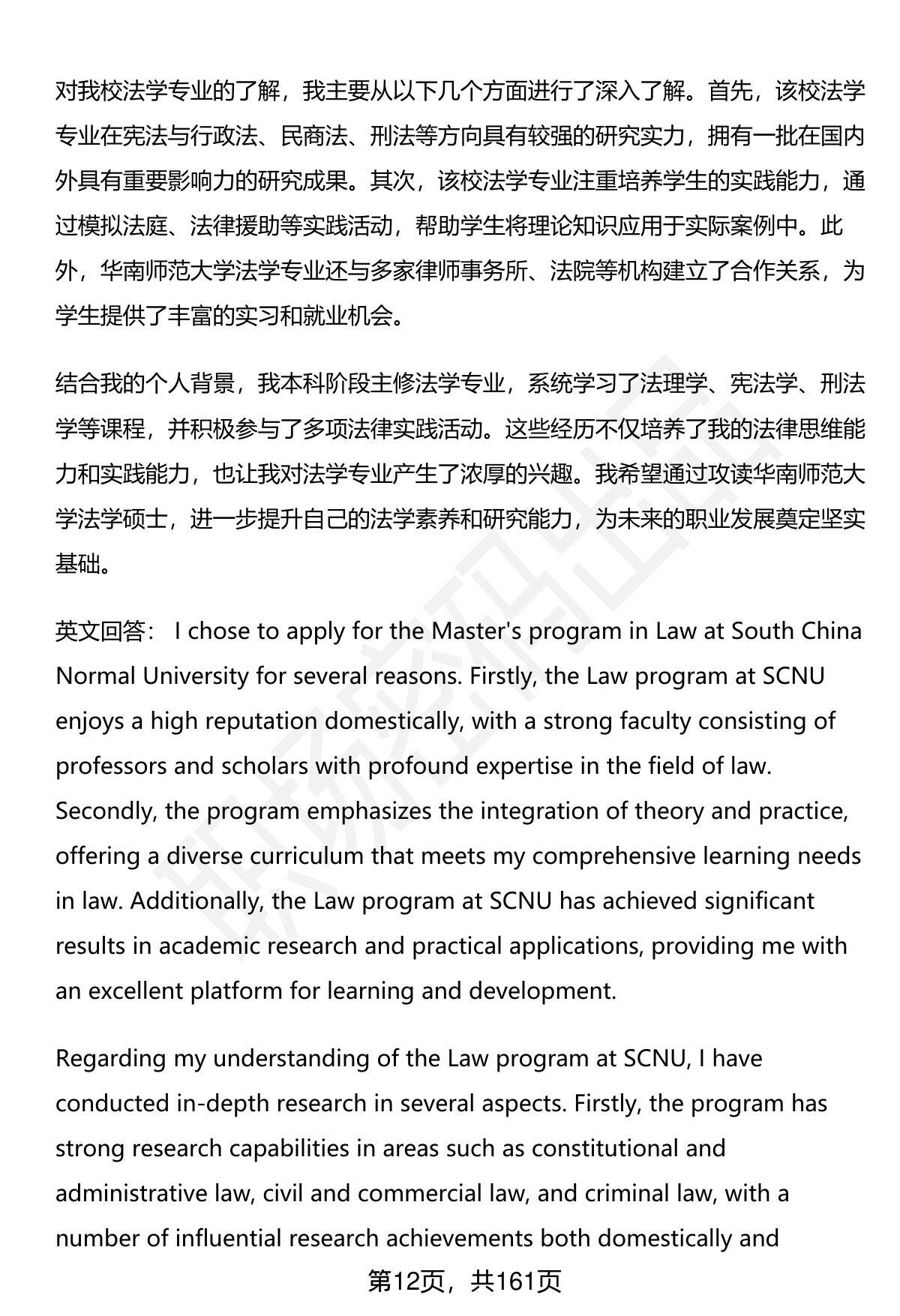 对我校法学专业的了解，我主要从以下几个方面进行了深入了解。首先，该校法学专业在宪法与行政法、民商法、刑法等方向具有较强的研究实力，拥有一批在国内外具有重要影响力的研究成果。其次，该校法学专业注重培养学生的实践能力，通过模拟法庭、法律援助等实践活动，帮助学生将理论知识应用于实际案例中。此外，华南师范大学法学专业还与多家律师事务所、法院等机构建立了合作关系，为学生提供了丰富的实习和就业机会。

结合我的个人背景，我本科阶段主修法学专业，系统学习了法理学、宪法学、刑法学等课程，并积极参与了多项法律实践活动。这些经历不仅培养了我的法律思维能力和实践能力，也让我对法学专业产生了浓厚的兴趣。我希望通过攻读华南师范大学法学硕士，进一步提升自己的法学素养和研究能力，为未来的职业发展奠定坚实基础。

英文回答： I chose to apply for the Master's program in Law at South China Normal University for several reasons. Firstly, the Law program at SCNU enjoys a high reputation domestically, with a strong faculty consisting of professors and scholars with profound expertise in the field of law. Secondly, the program emphasizes the integration of theory and practice, offering a diverse curriculum that meets my comprehensive learning needs in law. Additionally, the Law program at SCNU has achieved significant results in academic research and practical applications, providing me with an excellent platform for learning and development.

Regarding my understanding of the Law program at SCNU, I have conducted in-depth research in several aspects. Firstly, the program has strong research capabilities in areas such as constitutional and administrative law, civil and commercial law, and criminal law, with a number of influential research achievements both domestically and

第12页，共161页